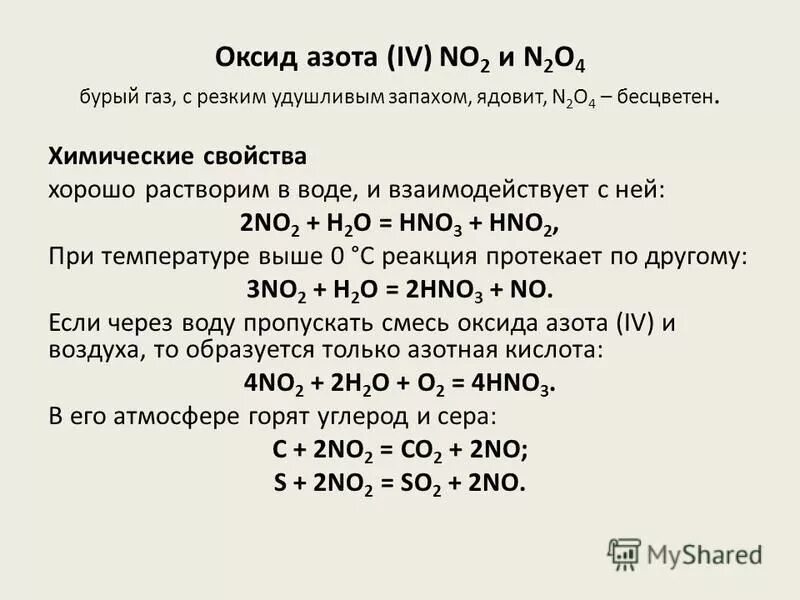 Оксид азота (IV) $NO_2$ и $N_2O_4$

бурый газ, с резким удушливым запахом, ядовит, $N_2O_4$ – бесцветен.

Химические свойства

хорошо растворим в воде, и взаимодействует с ней:

$2NO_2 + H_2O = HNO_3 + HNO_2$,

При температуре выше 0 °С реакция протекает по другому:

$3NO_2 + H_2O = 2HNO_3 + NO$.

Если через воду пропускать смесь оксида азота (IV) и воздуха, то образуется только азотная кислота:

$4NO_2 + 2H_2O + O_2 = 4HNO_3$.

В его атмосфере горят углерод и сера:

$C + 2NO_2 = CO_2 + 2NO$;

$S + 2NO_2 = SO_2 + 2NO$.

MyShared